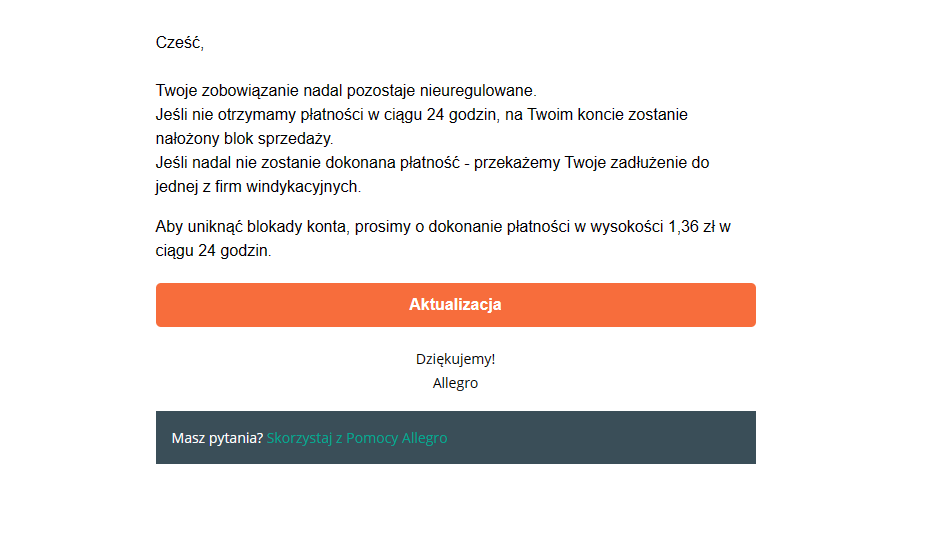 Cześć,

Twoje zobowiązanie nadal pozostaje nieuregulowane.
Jeśli nie otrzymamy płatności w ciągu 24 godzin, na Twoim koncie zostanie nałożony blok sprzedaży.
Jeśli nadal nie zostanie dokonana płatność - przekażemy Twoje zadłużenie do jednej z firm windykacyjnych.

Aby uniknąć blokady konta, prosimy o dokonanie płatności w wysokości 1,36 zł w ciągu 24 godzin.

Aktualizacja

Dziękujemy!
Allegro

Masz pytania? Skorzystaj z Pomocy Allegro